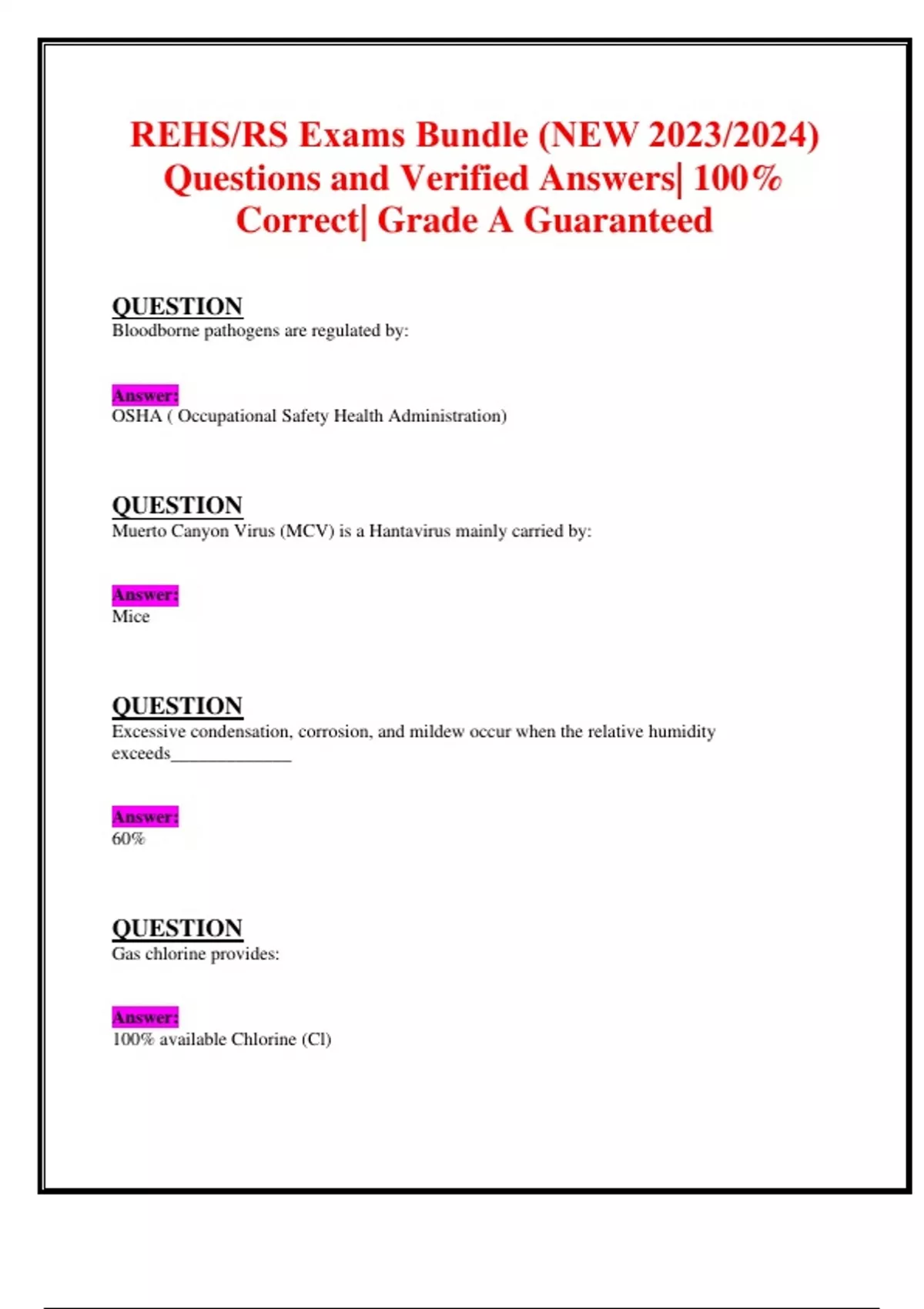 REHS/RS Exams Bundle (NEW 2023/2024) Questions and Verified Answers| 100% Correct| Grade A Guaranteed

QUESTION
Bloodborne pathogens are regulated by:

Answer:
OSHA ( Occupational Safety Health Administration)

QUESTION
Muerto Canyon Virus (MCV) is a Hantavirus mainly carried by:

Answer:
Mice

QUESTION
Excessive condensation, corrosion, and mildew occur when the relative humidity exceeds_____________

Answer:
60%

QUESTION
Gas chlorine provides:

Answer:
100% available Chlorine (Cl)